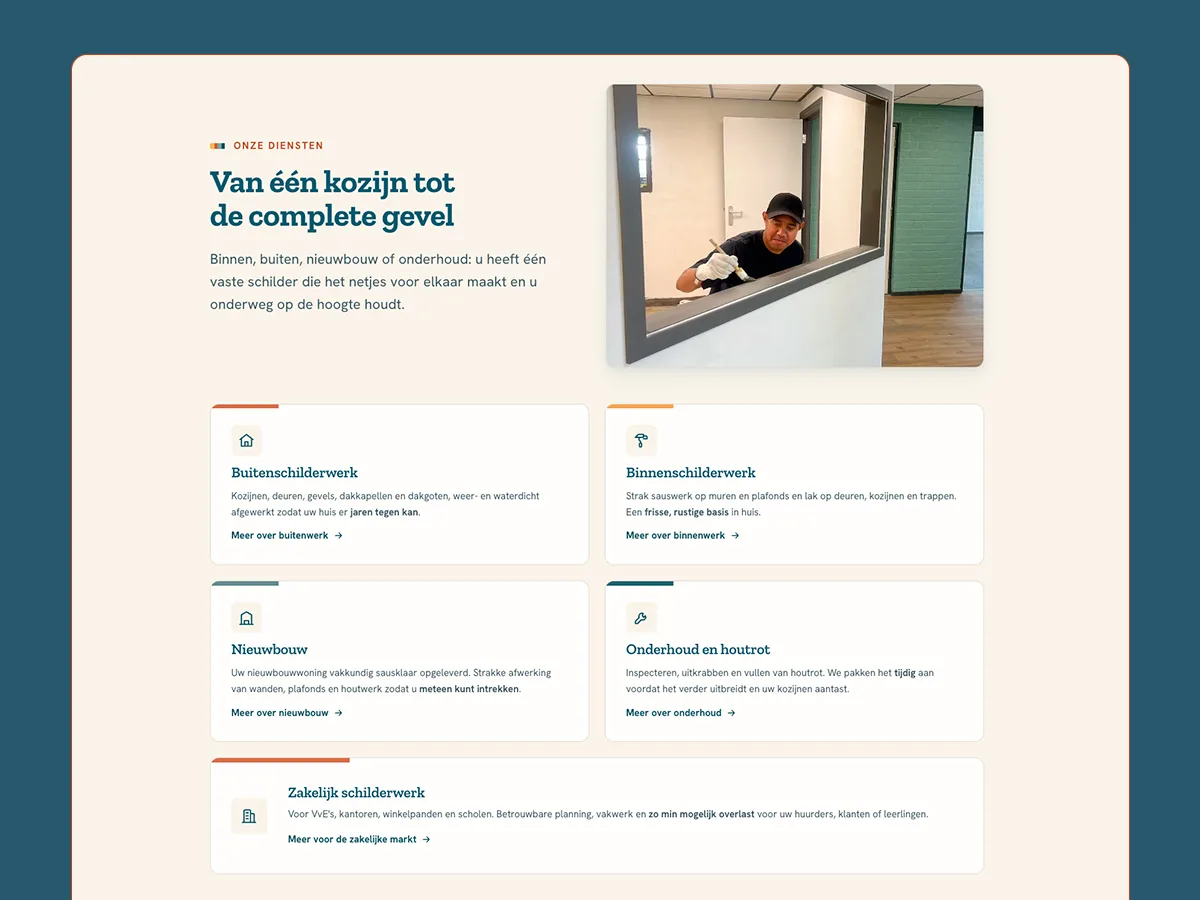 ONZE DIENSTEN

Van één kozijn tot de complete gevel

Binnen, buiten, nieuwbouw of onderhoud: u heeft één vaste schilder die het netjes voor elkaar maakt en u onderweg op de hoogte houdt.

Buitenschilderwerk

Kozijnen, deuren, gevels, dakkapellen en dakgoten, weer- en waterdicht afgewerkt zodat uw huis er jaren tegen kan.

Meer over buitenwerk →

Binnenschilderwerk

Strak sauswerk op muren en plafonds en lak op deuren, kozijnen en trappen. Een frisse, rustige basis in huis.

Meer over binnenwerk →

Nieuwbouw

Uw nieuwbouwwoning vakkundig sausklaar opgeleverd. Strakke afwerking van wanden, plafonds en houtwerk zodat u meteen kunt intrekken.

Meer over nieuwbouw →

Onderhoud en houtrot

Inspecteren, uitkrabben en vullen van houtrot. We pakken het tijdig aan voordat het verder uitbreidt en uw kozijnen aantast.

Meer over onderhoud →

Zakelijk schilderwerk

Voor VvE's, kantoren, winkelpanden en scholen. Betrouwbare planning, vakwerk en zo min mogelijk overlast voor uw huurders, klanten of leerlingen.

Meer voor de zakelijke markt →